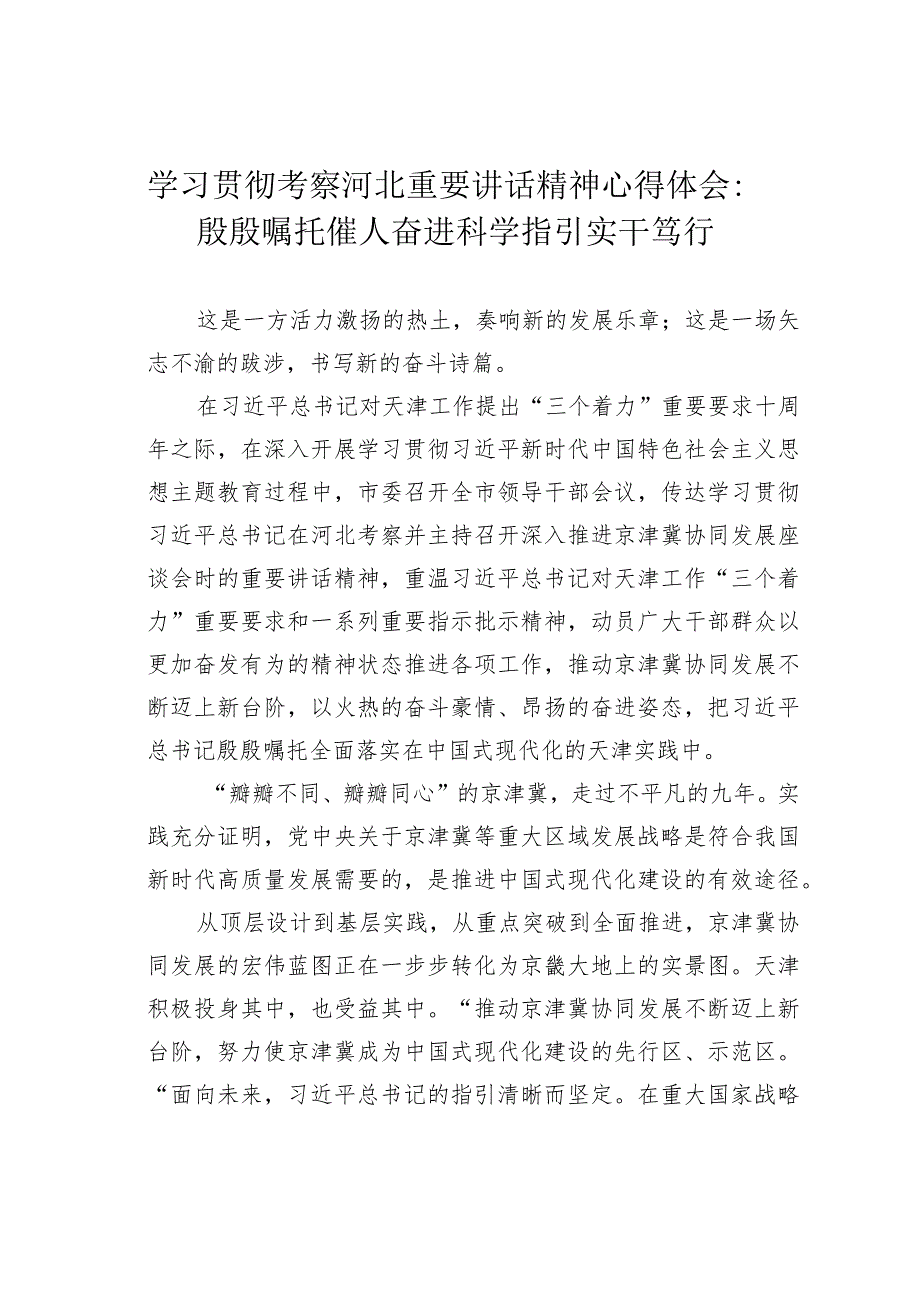 学习贯彻考察河北重要讲话精神心得体会：殷殷嘱托催人奋进科学指引实干笃行

这是一方活力激扬的热土，奏响新的发展乐章；这是一场矢志不渝的跋涉，书写新的奋斗诗篇。

在习近平总书记对天津工作提出“三个着力”重要要求十周年之际，在深入开展学习贯彻习近平新时代中国特色社会主义思想主题教育过程中，市委召开全市领导干部会议，传达学习贯彻习近平总书记在河北考察并主持召开深入推进京津冀协同发展座谈会时的重要讲话精神，重温习近平总书记对天津工作“三个着力”重要要求和一系列重要指示批示精神，动员广大干部群众以更加奋发有为的精神状态推进各项工作，推动京津冀协同发展不断迈上新台阶，以火热的奋斗豪情、昂扬的奋进姿态，把习近平总书记殷殷嘱托全面落实在中国式现代化的天津实践中。

“瓣瓣不同、瓣瓣同心”的京津冀，走过不平凡的九年。实践充分证明，党中央关于京津冀等重大区域发展战略是符合我国新时代高质量发展需要的，是推进中国式现代化建设的有效途径。

从顶层设计到基层实践，从重点突破到全面推进，京津冀协同发展的宏伟蓝图正在一步步转化为京畿大地上的实景图。天津积极投身其中，也受益其中。“推动京津冀协同发展不断迈上新台阶，努力使京津冀成为中国式现代化建设的先行区、示范区。“面向未来，习近平总书记的指引清晰而坚定。在重大国家战略